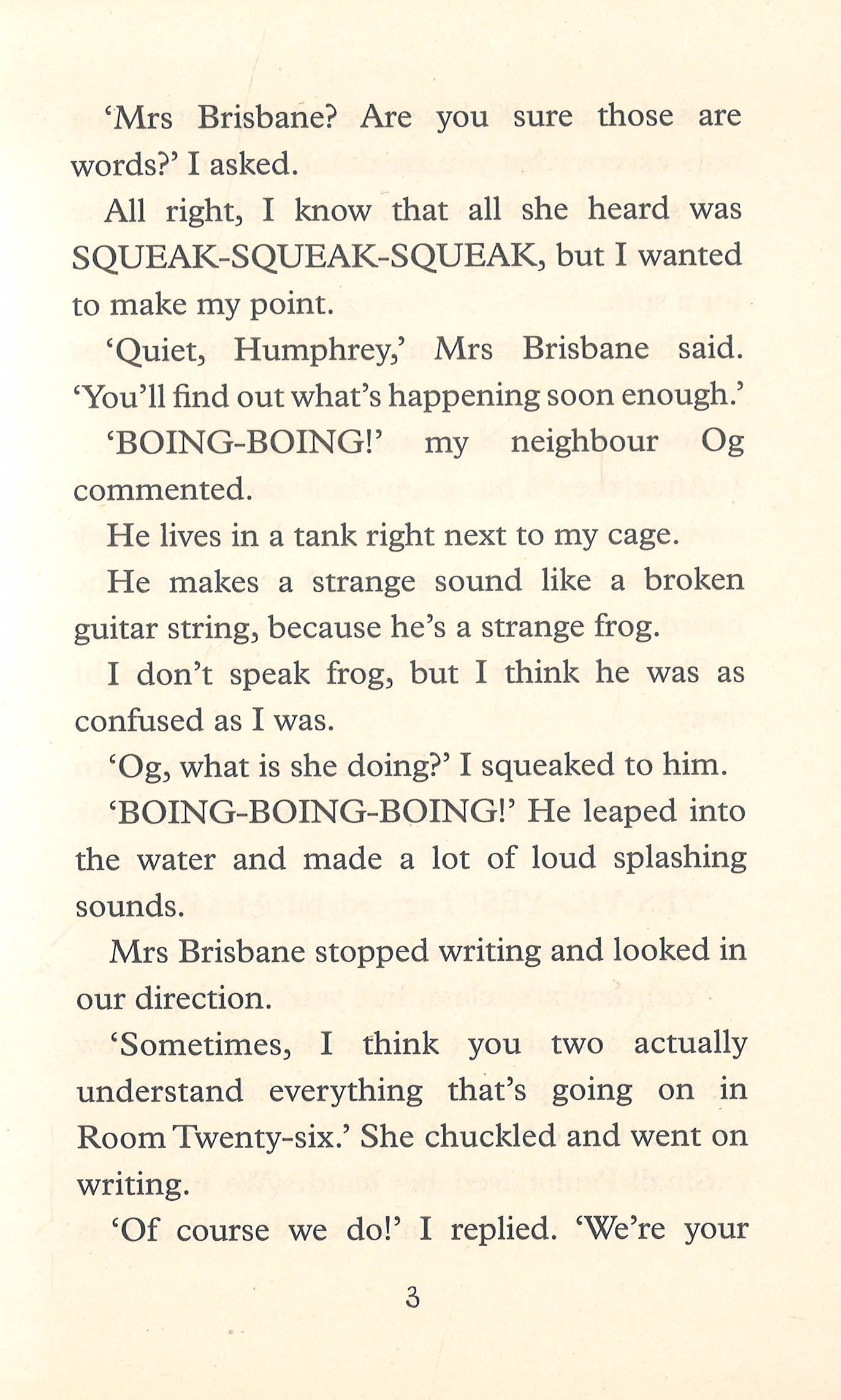 'Mrs Brisbane? Are you sure those are words?' I asked.

All right, I know that all she heard was SQUEAK-SQUEAK-SQUEAK, but I wanted to make my point.

'Quiet, Humphrey,' Mrs Brisbane said. 'You'll find out what's happening soon enough.'

'BOING-BOING!' my neighbour Og commented.

He lives in a tank right next to my cage.

He makes a strange sound like a broken guitar string, because he's a strange frog.

I don't speak frog, but I think he was as confused as I was.

'Og, what is she doing?' I squeaked to him.

'BOING-BOING-BOING!' He leaped into the water and made a lot of loud splashing sounds.

Mrs Brisbane stopped writing and looked in our direction.

'Sometimes, I think you two actually understand everything that's going on in Room Twenty-six.' She chuckled and went on writing.

'Of course we do!' I replied. 'We're your

3